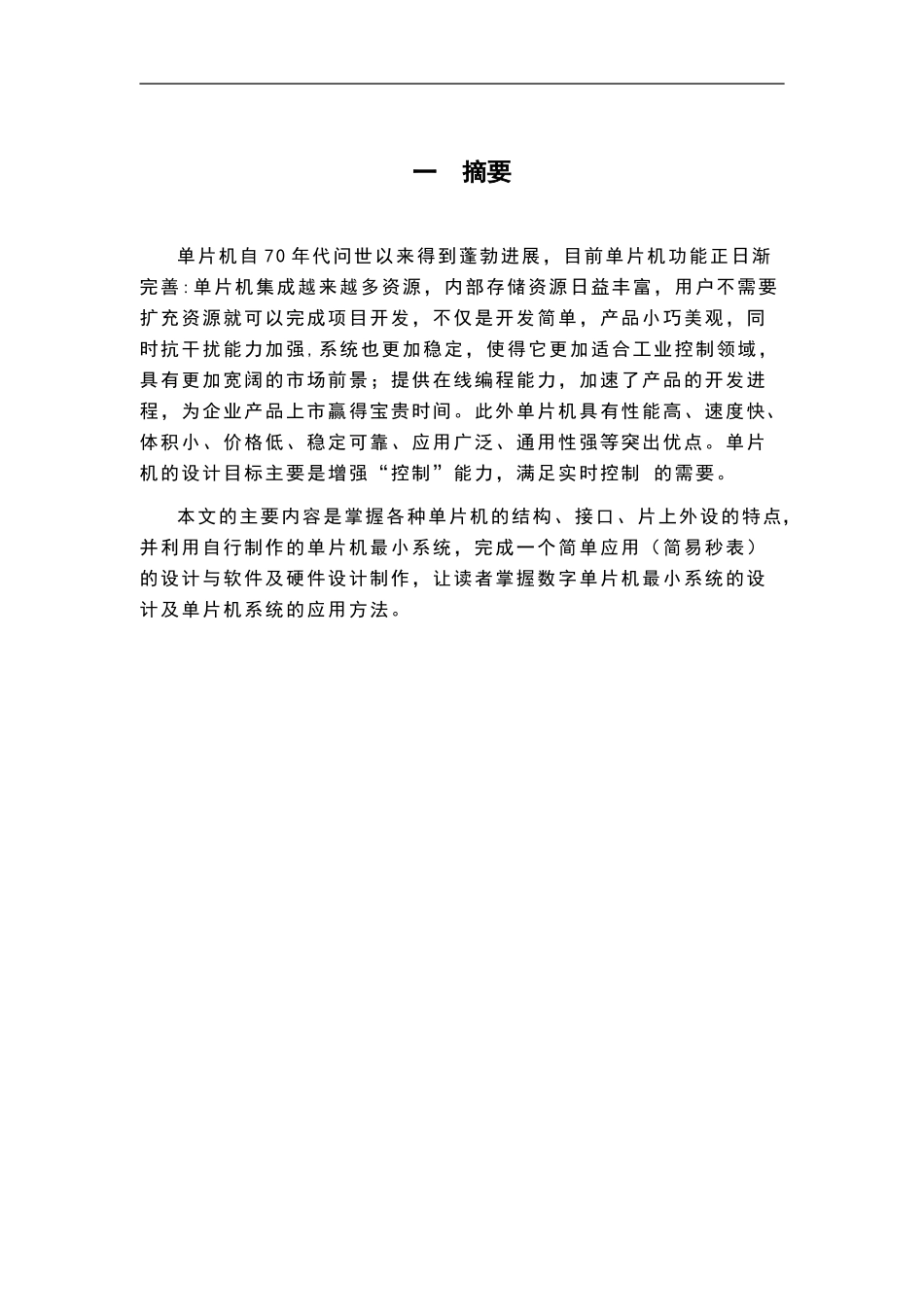 一 摘要

单片机自70年代问世以来得到蓬勃进展，目前单片机功能正日渐完善:单片机集成越来越多资源，内部存储资源日益丰富，用户不需要扩充资源就可以完成项目开发，不仅是开发简单，产品小巧美观，同时抗干扰能力加强,系统也更加稳定，使得它更加适合工业控制领域，具有更加宽阔的市场前景；提供在线编程能力，加速了产品的开发进程，为企业产品上市赢得宝贵时间。此外单片机具有性能高、速度快、体积小、价格低、稳定可靠、应用广泛、通用性强等突出优点。单片机的设计目标主要是增强“控制”能力，满足实时控制 的需要。

本文的主要内容是掌握各种单片机的结构、接口、片上外设的特点，并利用自行制作的单片机最小系统，完成一个简单应用（简易秒表）的设计与软件及硬件设计制作，让读者掌握数字单片机最小系统的设计及单片机系统的应用方法。